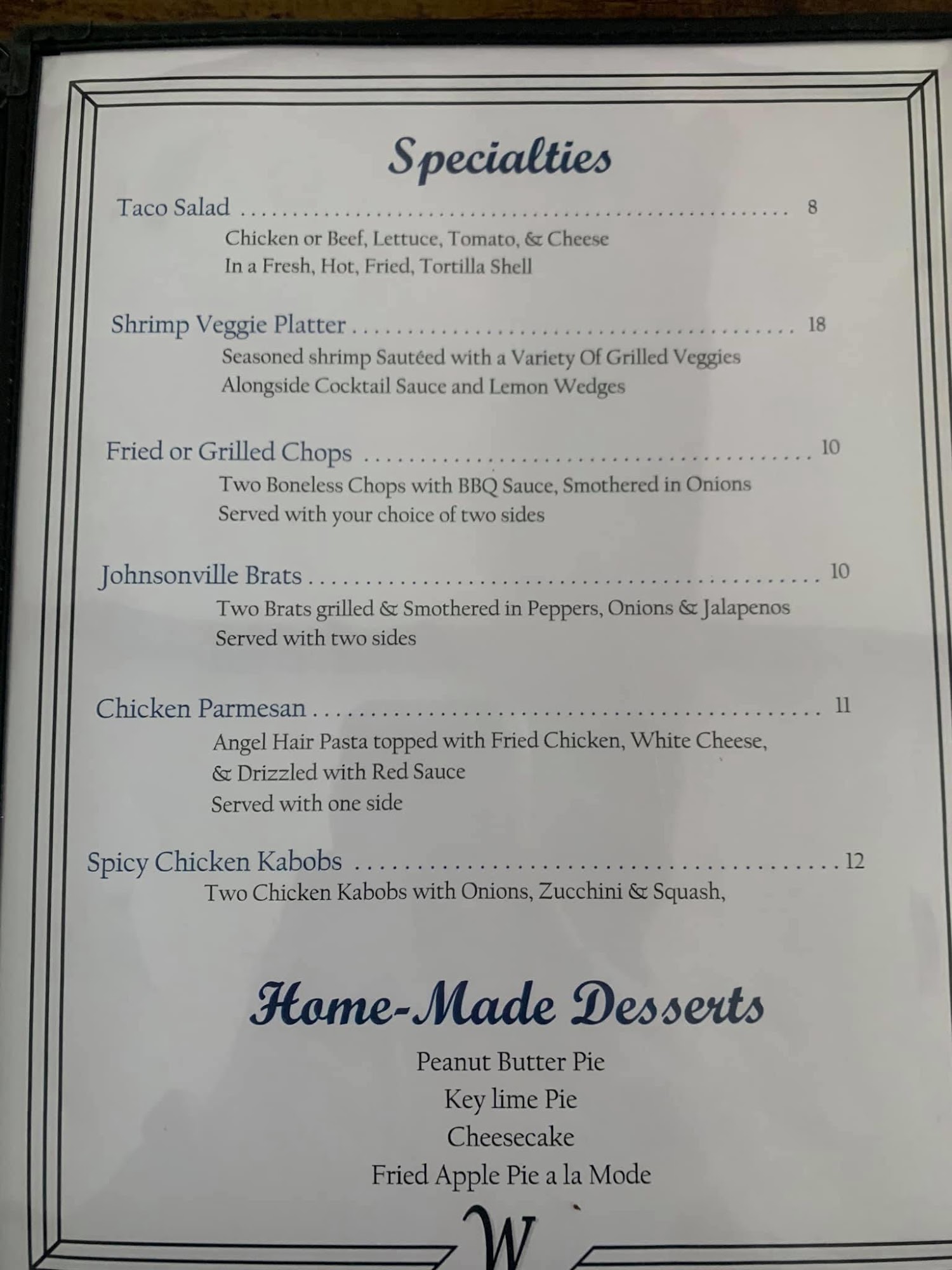 Specialties

Taco Salad 8

Chicken or Beef, Lettuce, Tomato, & Cheese
In a Fresh, Hot, Fried, Tortilla Shell

Shrimp Veggie Platter 18

Seasoned shrimp Sautéed with a Variety Of Grilled Veggies
Alongside Cocktail Sauce and Lemon Wedges

Fried or Grilled Chops 10

Two Boneless Chops with BBQ Sauce, Smothered in Onions
Served with your choice of two sides

Johnsonville Brats 10

Two Brats grilled & Smothered in Peppers, Onions & Jalapenos
Served with two sides

Chicken Parmesan 11

Angel Hair Pasta topped with Fried Chicken, White Cheese,
& Drizzled with Red Sauce
Served with one side

Spicy Chicken Kabobs 12

Two Chicken Kabobs with Onions, Zucchini & Squash,

Home-Made Desserts

Peanut Butter Pie
Key lime Pie
Cheesecake
Fried Apple Pie a la Mode

W